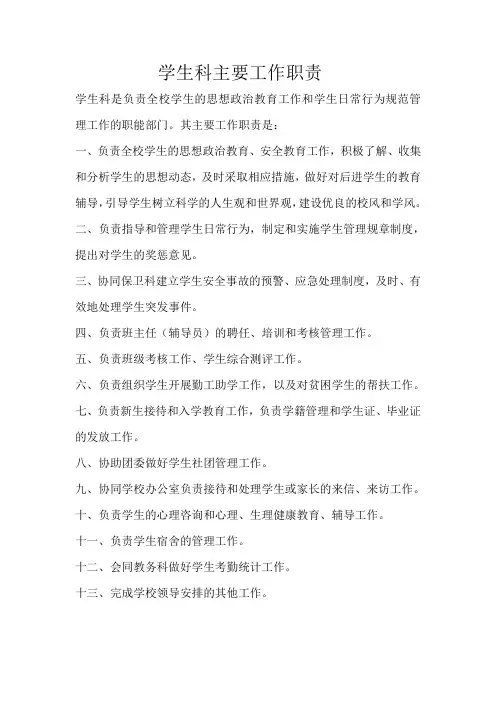 学生科主要工作职责

学生科是负责全校学生的思想政治教育工作和学生日常行为规范管理工作的职能部门。其主要工作职责是：

一、负责全校学生的思想政治教育、安全教育工作，积极了解、收集和分析学生的思想动态，及时采取相应措施，做好对后进学生的教育辅导，引导学生树立科学的人生观和世界观，建设优良的校风和学风。

二、负责指导和管理学生日常行为，制定和实施学生管理规章制度，提出对学生的奖惩意见。

三、协同保卫科建立学生安全事故的预警、应急处理制度，及时、有效地处理学生突发事件。

四、负责班主任（辅导员）的聘任、培训和考核管理工作。

五、负责班级考核工作、学生综合测评工作。

六、负责组织学生开展勤工助学工作，以及对贫困学生的帮扶工作。

七、负责新生接待和入学教育工作，负责学籍管理和学生证、毕业证的发放工作。

八、协助团委做好学生社团管理工作。

九、协同学校办公室负责接待和处理学生或家长的来信、来访工作。

十、负责学生的心理咨询和心理、生理健康教育、辅导工作。

十一、负责学生宿舍的管理工作。

十二、会同教务科做好学生考勤统计工作。

十三、完成学校领导安排的其他工作。